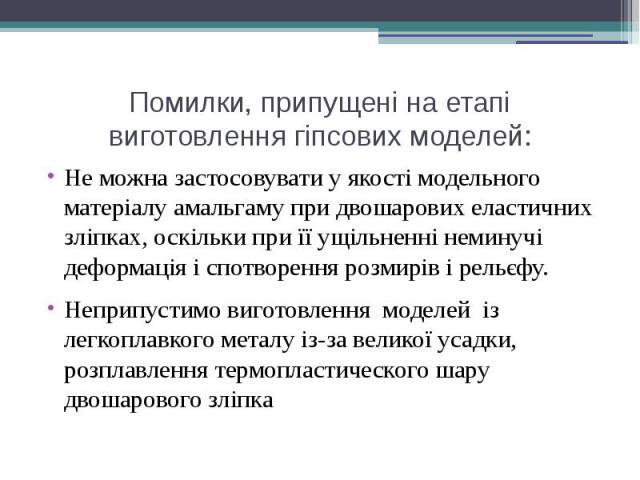 Помилки, припущені на етапі виготовлення гіпсових моделей:

• Не можна застосовувати у якості модельного матеріалу амальгаму при двошарових еластичних зліпках, оскільки при її ущільненні неминучі деформація і спотворення розмирів і рельєфу.

• Неприпустимо виготовлення моделей із легкоплавкого металу із-за великої усадки, розплавлення термопластического шару двошарового зліпка